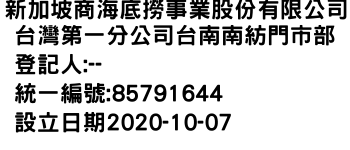 新加坡商海底撈事業股份有限公司台灣第一分公司台南南紡門市部
登記人:--
統一編號:85791644
設立日期2020-10-07